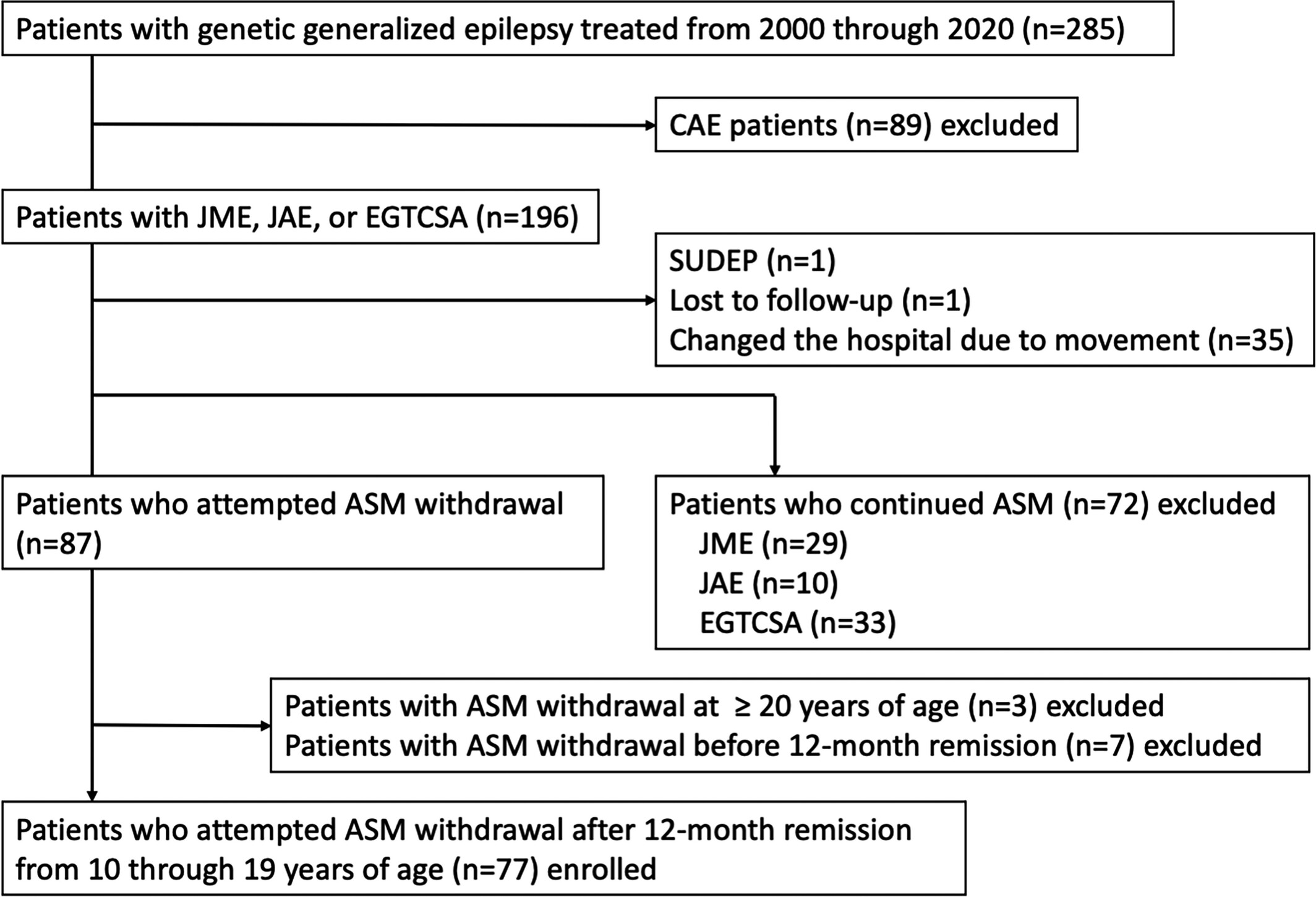 Patients with genetic generalized epilepsy treated from 2000 through 2020 (n=285)

CAE patients (n=89) excluded

Patients with JME, JAE, or EGTCSA (n=196)

SUDEP (n=1)
Lost to follow-up (n=1)
Changed the hospital due to movement (n=35)

Patients who attempted ASM withdrawal (n=87)

Patients who continued ASM (n=72) excluded
JME (n=29)
JAE (n=10)
EGTCSA (n=33)

Patients with ASM withdrawal at ≥ 20 years of age (n=3) excluded
Patients with ASM withdrawal before 12-month remission (n=7) excluded

Patients who attempted ASM withdrawal after 12-month remission from 10 through 19 years of age (n=77) enrolled